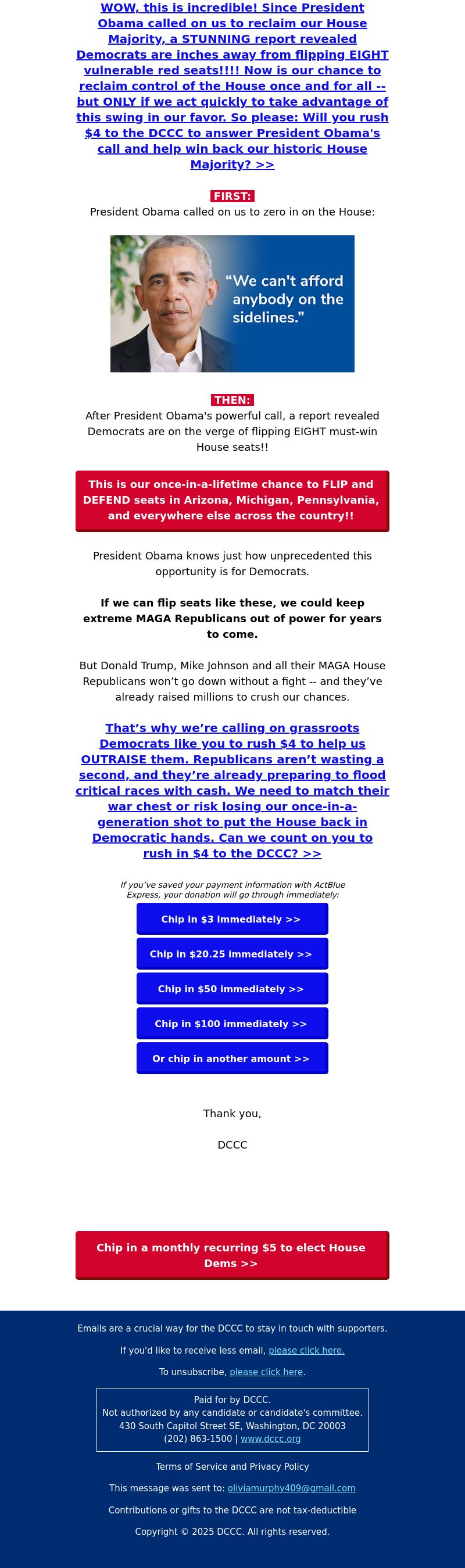 WOW, this is incredible! Since President Obama called on us to reclaim our House Majority, a STUNNING report revealed Democrats are inches away from flipping EIGHT vulnerable red seats!!!! Now is our chance to reclaim control of the House once and for all -- but ONLY if we act quickly to take advantage of this swing in our favor. So please: Will you rush $4 to the DCCC to answer President Obama's call and help win back our historic House Majority? >>

FIRST:
President Obama called on us to zero in on the House:

“We can't afford anybody on the sidelines.”

THEN:
After President Obama's powerful call, a report revealed Democrats are on the verge of flipping EIGHT must-win House seats!!

This is our once-in-a-lifetime chance to FLIP and DEFEND seats in Arizona, Michigan, Pennsylvania, and everywhere else across the country!!

President Obama knows just how unprecedented this opportunity is for Democrats.

If we can flip seats like these, we could keep extreme MAGA Republicans out of power for years to come.

But Donald Trump, Mike Johnson and all their MAGA House Republicans won’t go down without a fight -- and they’ve already raised millions to crush our chances.

That’s why we’re calling on grassroots Democrats like you to rush $4 to help us OUTRAISE them. Republicans aren’t wasting a second, and they’re already preparing to flood critical races with cash. We need to match their war chest or risk losing our once-in-a-generation shot to put the House back in Democratic hands. Can we count on you to rush in $4 to the DCCC? >>

If you’ve saved your payment information with ActBlue Express, your donation will go through immediately:

Chip in $3 immediately >>

Chip in $20.25 immediately >>

Chip in $50 immediately >>

Chip in $100 immediately >>

Or chip in another amount >>

Thank you,

DCCC

Chip in a monthly recurring $5 to elect House Dems >>

Emails are a crucial way for the DCCC to stay in touch with supporters.

If you'd like to receive less email, please click here.

To unsubscribe, please click here.

Paid for by DCCC.
Not authorized by any candidate or candidate's committee.
430 South Capitol Street SE, Washington, DC 20003
(202) 863-1500 | www.dccc.org

Terms of Service and Privacy Policy

This message was sent to: oliviamurphy409@gmail.com

Contributions or gifts to the DCCC are not tax-deductible

Copyright © 2025 DCCC. All rights reserved.